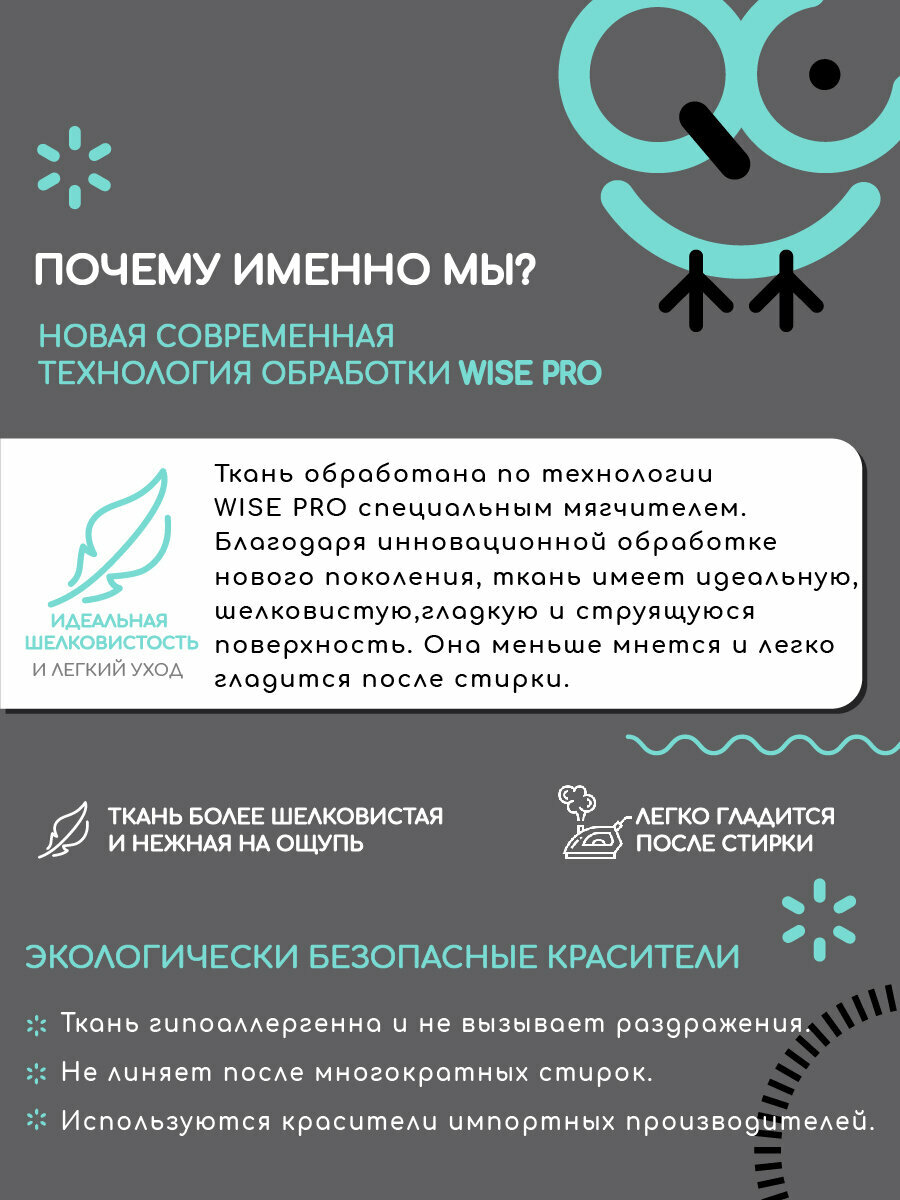 ПОЧЕМУ ИМЕННО МЫ?

НОВАЯ СОВРЕМЕННАЯ ТЕХНОЛОГИЯ ОБРАБОТКИ WISE PRO

ИДЕАЛЬНАЯ ШЕЛКОВИСТОСТЬ И ЛЕГКИЙ УХОД

Ткань обработана по технологии WISE PRO специальным мягчителем. Благодаря инновационной обработке нового поколения, ткань имеет идеальную, шелковистую,гладкую и струящуюся поверхность. Она меньше мнется и легко гладится после стирки.

ТКАНЬ БОЛЕЕ ШЕЛКОВИСТАЯ И НЕЖНАЯ НА ОЩУПЬ

ЛЕГКО ГЛАДИТСЯ ПОСЛЕ СТИРКИ

ЭКОЛОГИЧЕСКИ БЕЗОПАСНЫЕ КРАСИТЕЛИ

Ткань гипоаллергенна и не вызывает раздражения.

Не линяет после многократных стирок.

Используются красители импортных производителей.